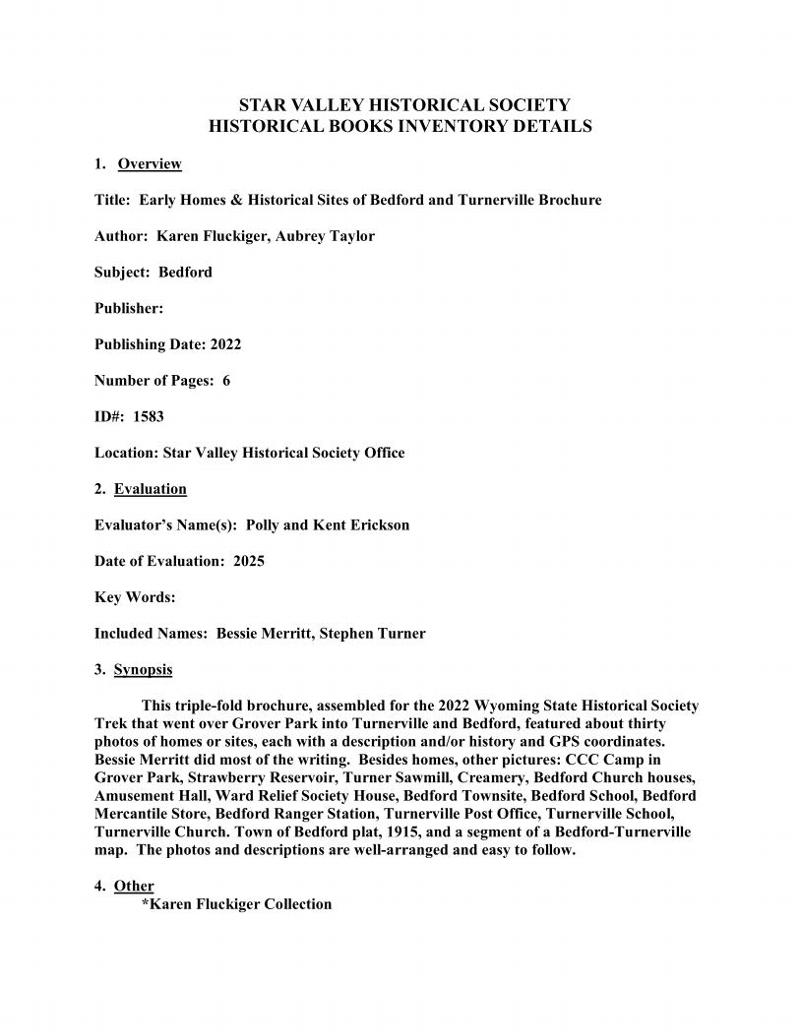 STAR VALLEY HISTORICAL SOCIETY
HISTORICAL BOOKS INVENTORY DETAILS

1. Overview

Title: Early Homes & Historical Sites of Bedford and Turnerville Brochure

Author: Karen Fluckiger, Aubrey Taylor

Subject: Bedford

Publisher:

Publishing Date: 2022

Number of Pages: 6

ID#: 1583

Location: Star Valley Historical Society Office

2. Evaluation

Evaluator's Name(s): Polly and Kent Erickson

Date of Evaluation: 2025

Key Words:

Included Names: Bessie Merritt, Stephen Turner

3. Synopsis

This triple-fold brochure, assembled for the 2022 Wyoming State Historical Society Trek that went over Grover Park into Turnerville and Bedford, featured about thirty photos of homes or sites, each with a description and/or history and GPS coordinates. Bessie Merritt did most of the writing. Besides homes, other pictures: CCC Camp in Grover Park, Strawberry Reservoir, Turner Sawmill, Creamery, Bedford Church houses, Amusement Hall, Ward Relief Society House, Bedford Townsite, Bedford School, Bedford Mercantile Store, Bedford Ranger Station, Turnerville Post Office, Turnerville School, Turnerville Church. Town of Bedford plat, 1915, and a segment of a Bedford-Turnerville map. The photos and descriptions are well-arranged and easy to follow.

4. Other
*Karen Fluckiger Collection